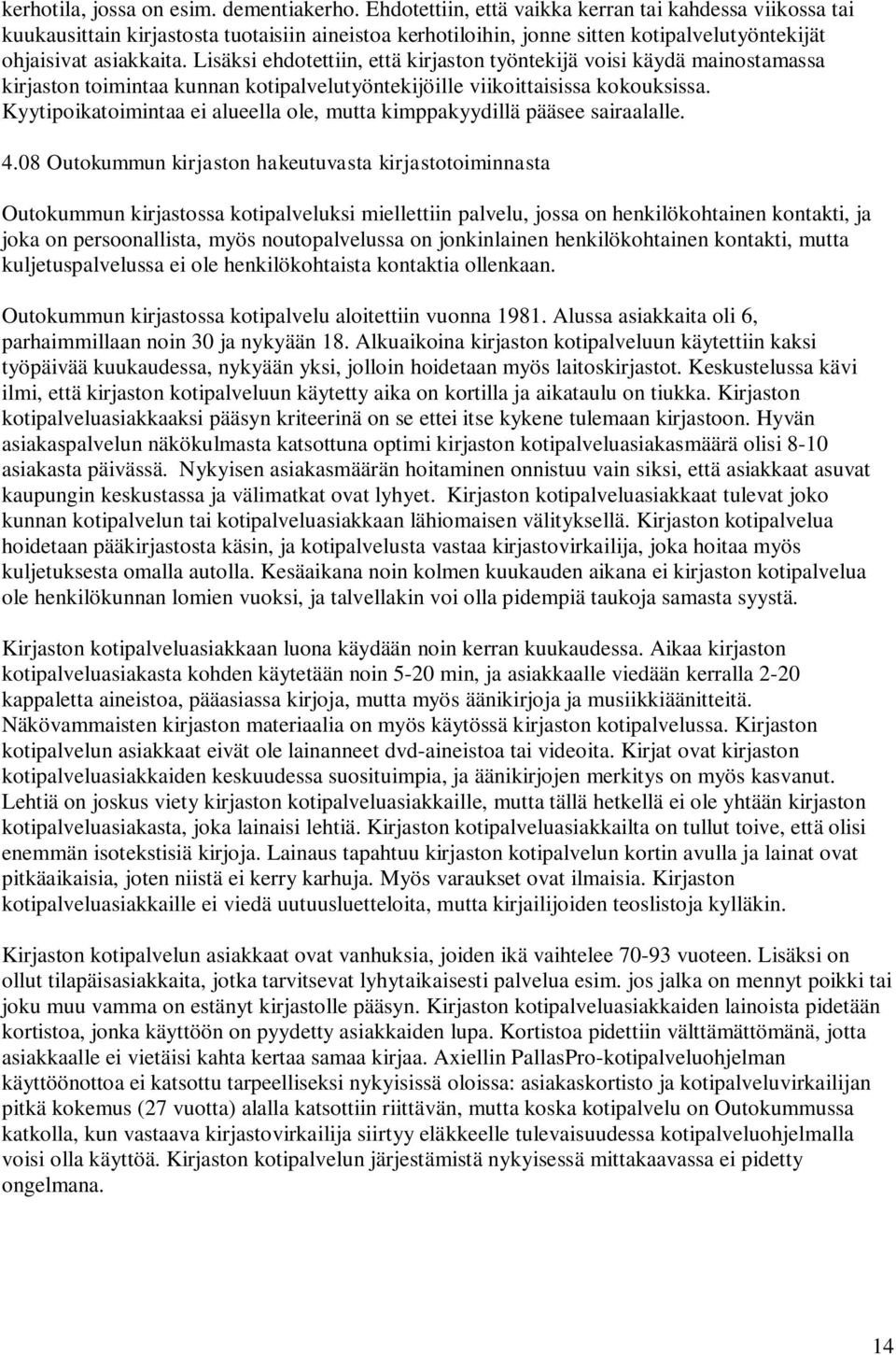 kerhotila, jossa on esim. dementiakerho. Ehdotettiin, että vaikka kerran tai kahdessa viikossa tai kuukausittain kirjastosta tuotaisiin aineistoa kerhotiloihin, jonne sitten kotipalvelutyöntekijät ohjaisivat asiakkaita. Lisäksi ehdotettiin, että kirjaston työntekijä voisi käydä mainostamassa kirjaston toimintaa kunnan kotipalvelutyöntekijöille viikoittaisissa kokouksissa. Kyytipoikatoimintaa ei alueella ole, mutta kimppakyydillä pääsee sairaalalle.

4.08 Outokummun kirjaston hakeutuvasta kirjastotoiminnasta

Outokummun kirjastossa kotipalveluksi miellettiin palvelu, jossa on henkilökohtainen kontakti, ja joka on persoonallista, myös noutopalvelussa on jonkinlainen henkilökohtainen kontakti, mutta kuljetuspalvelussa ei ole henkilökohtaista kontaktia ollenkaan.

Outokummun kirjastossa kotipalvelu aloitettiin vuonna 1981. Alussa asiakkaita oli 6, parhaimmillaan noin 30 ja nykyään 18. Alkuaikoina kirjaston kotipalveluun käytettiin kaksi työpäivää kuukaudessa, nykyään yksi, jolloin hoidetaan myös laitoskirjastot. Keskustelussa kävi ilmi, että kirjaston kotipalveluun käytetty aika on kortilla ja aikataulu on tiukka. Kirjaston kotipalveluasiakkaaksi pääsyn kriteerinä on se ettei itse kykene tulemaan kirjastoon. Hyvän asiakaspalvelun näkökulmasta katsottuna optimi kirjaston kotipalveluasiakasmäärä olisi 8-10 asiakasta päivässä. Nykyisen asiakasmäärän hoitaminen onnistuu vain siksi, että asiakkaat asuvat kaupungin keskustassa ja välimatkat ovat lyhyet. Kirjaston kotipalveluasiakkaat tulevat joko kunnan kotipalvelun tai kotipalveluasiakkaan lähiomaisen välityksellä. Kirjaston kotipalvelua hoidetaan pääkirjastosta käsin, ja kotipalvelusta vastaa kirjastovirkailija, joka hoitaa myös kuljetuksesta omalla autolla. Kesäaikana noin kolmen kuukauden aikana ei kirjaston kotipalvelua ole henkilökunnan lomien vuoksi, ja talvellakin voi olla pidempiä taukoja samasta syystä.

Kirjaston kotipalveluasiakkaan luona käydään noin kerran kuukaudessa. Aikaa kirjaston kotipalveluasiakasta kohden käytetään noin 5-20 min, ja asiakkaalle viedään kerralla 2-20 kappaletta aineistoa, pääasiassa kirjoja, mutta myös äänikirjoja ja musiikkiäänitteitä. Näkövammaisten kirjaston materiaalia on myös käytössä kirjaston kotipalvelussa. Kirjaston kotipalvelun asiakkaat eivät ole lainanneet dvd-aineistoa tai videoita. Kirjat ovat kirjaston kotipalveluasiakkaiden keskuudessa suosituimpia, ja äänikirjojen merkitys on myös kasvanut. Lehtiä on joskus viety kirjaston kotipalveluasiakkaille, mutta tällä hetkellä ei ole yhtään kirjaston kotipalveluasiakasta, joka lainaisi lehtiä. Kirjaston kotipalveluasiakkailta on tullut toive, että olisi enemmän isotekstisiä kirjoja. Lainaus tapahtuu kirjaston kotipalvelun kortin avulla ja lainat ovat pitkäaikaisia, joten niistä ei kerry karhuja. Myös varaukset ovat ilmaisia. Kirjaston kotipalveluasiakkaille ei viedä uutuusluetteloita, mutta kirjailijoiden teoslistoja kylläkin.

Kirjaston kotipalvelun asiakkaat ovat vanhuksia, joiden ikä vaihtelee 70-93 vuoteen. Lisäksi on ollut tilapäisasiakkaita, jotka tarvitsevat lyhytaikaisesti palvelua esim. jos jalka on mennyt poikki tai joku muu vamma on estänyt kirjastolle pääsyn. Kirjaston kotipalveluasiakkaiden lainoista pidetään kortistoa, jonka käyttöön on pyydetty asiakkaiden lupa. Kortistoa pidettiin välttämättömänä, jotta asiakkaalle ei vietäisi kahta kertaa samaa kirjaa. Axiellin PallasPro-kotipalveluohjelman käyttöönottoa ei katsottu tarpeelliseksi nykyisissä oloissa: asiakaskortisto ja kotipalveluvirkailijan pitkä kokemus (27 vuotta) alalla katsottiin riittävän, mutta koska kotipalvelu on Outokummussa katkolla, kun vastaava kirjastovirkailija siirtyy eläkkeelle tulevaisuudessa kotipalveluohjelmalla voisi olla käyttöä. Kirjaston kotipalvelun järjestämistä nykyisessä mittakaavassa ei pidetty ongelmana.

14